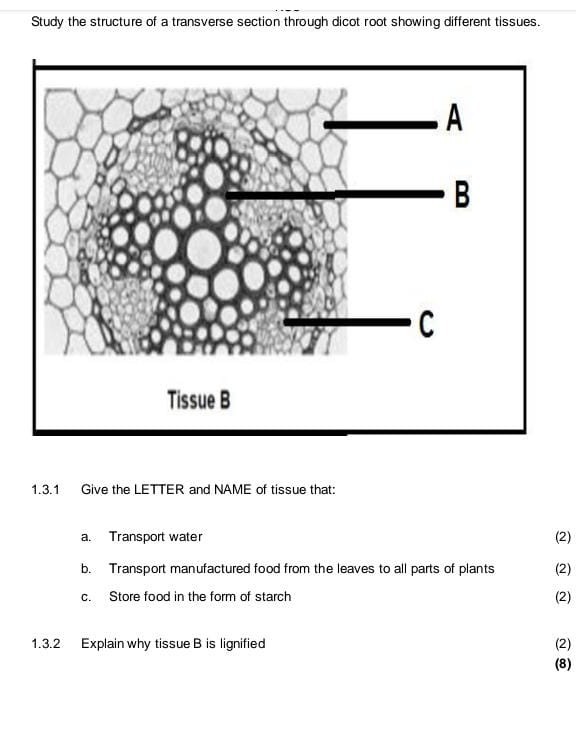 Study the structure of a transverse section through dicot root showing different tissues.

A

B

C

Tissue B

1.3.1 Give the LETTER and NAME of tissue that:

a. Transport water (2)

b. Transport manufactured food from the leaves to all parts of plants (2)

c. Store food in the form of starch (2)

1.3.2 Explain why tissue B is lignified (2)

(8)